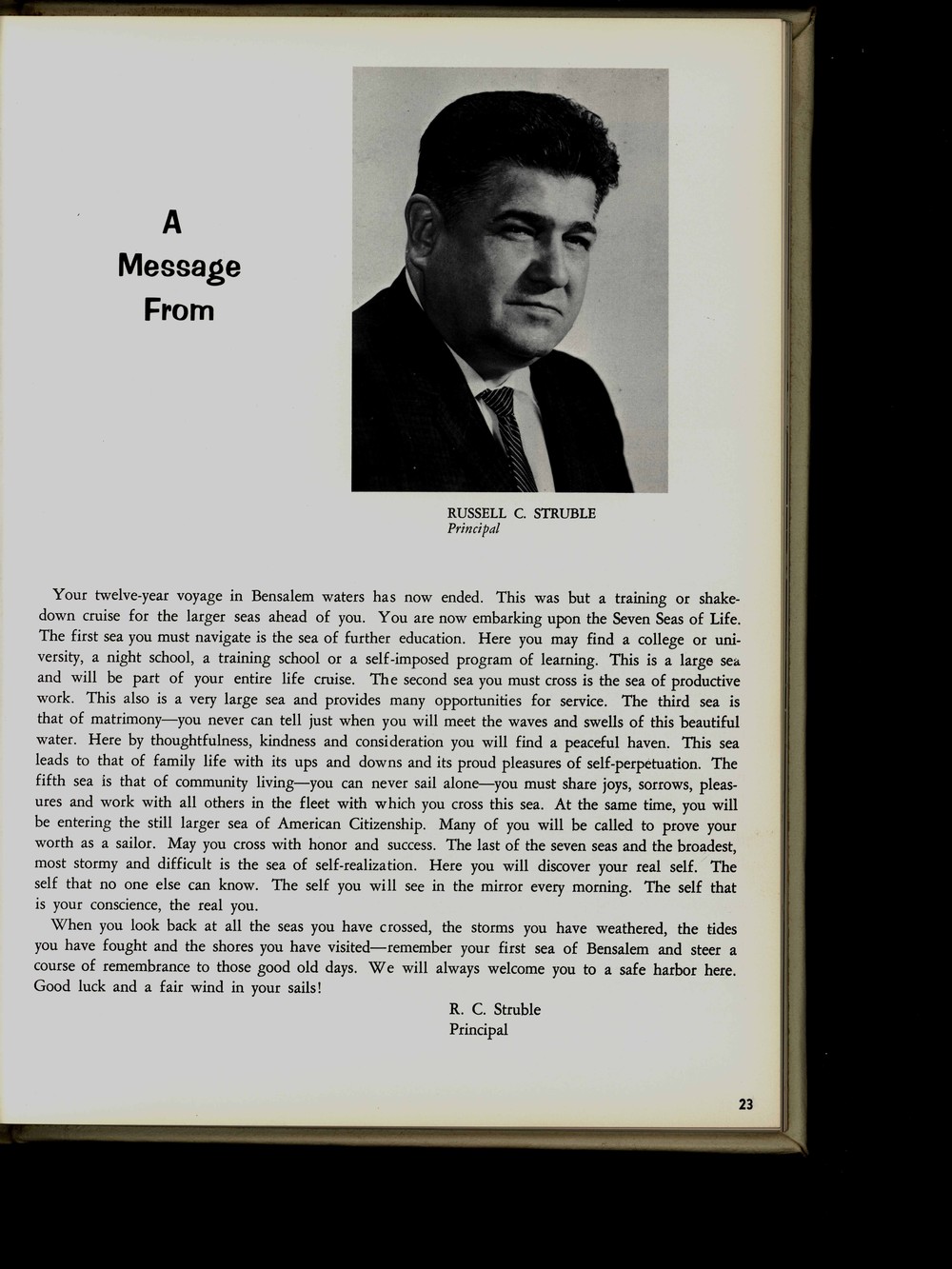 A
Message
From

RUSSELL C. STRUBLE
Principal

Your twelve-year voyage in Bensalem waters has now ended. This was but a training or shakedown cruise for the larger seas ahead of you. You are now embarking upon the Seven Seas of Life. The first sea you must navigate is the sea of further education. Here you may find a college or university, a night school, a training school or a self-imposed program of learning. This is a large sea and will be part of your entire life cruise. The second sea you must cross is the sea of productive work. This also is a very large sea and provides many opportunities for service. The third sea is that of matrimony—you never can tell just when you will meet the waves and swells of this beautiful water. Here by thoughtfulness, kindness and consideration you will find a peaceful haven. This sea leads to that of family life with its ups and downs and its proud pleasures of self-perpetuation. The fifth sea is that of community living—you can never sail alone—you must share joys, sorrows, pleasures and work with all others in the fleet with which you cross this sea. At the same time, you will be entering the still larger sea of American Citizenship. Many of you will be called to prove your worth as a sailor. May you cross with honor and success. The last of the seven seas and the broadest, most stormy and difficult is the sea of self-realization. Here you will discover your real self. The self that no one else can know. The self you will see in the mirror every morning. The self that is your conscience, the real you.

When you look back at all the seas you have crossed, the storms you have weathered, the tides you have fought and the shores you have visited—remember your first sea of Bensalem and steer a course of remembrance to those good old days. We will always welcome you to a safe harbor here. Good luck and a fair wind in your sails!

R. C. Struble
Principal

23